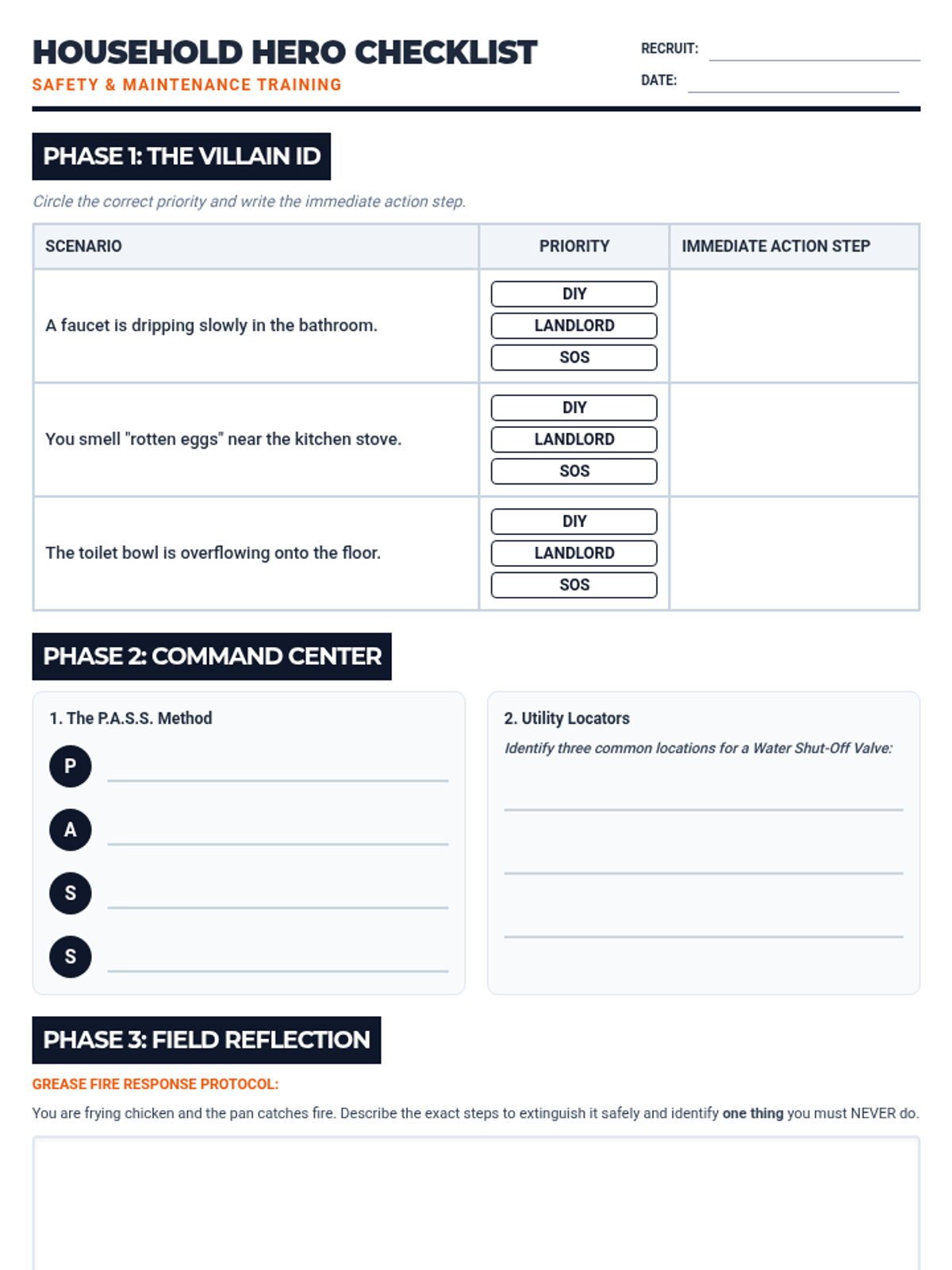 HOUSEHOLD HERO CHECKLIST
SAFETY & MAINTENANCE TRAINING

RECRUIT:
DATE:

PHASE 1: THE VILLAIN ID

Circle the correct priority and write the immediate action step.

| SCENARIO | PRIORITY | IMMEDIATE ACTION STEP |
|---|---|---|
| A faucet is dripping slowly in the bathroom. | DIY LANDLORD SOS | |
| You smell "rotten eggs" near the kitchen stove. | DIY LANDLORD SOS | |
| The toilet bowl is overflowing onto the floor. | DIY LANDLORD SOS | |

PHASE 2: COMMAND CENTER

1. The P.A.S.S. Method
P
A
S
S

2. Utility Locators
Identify three common locations for a Water Shut-Off Valve:

PHASE 3: FIELD REFLECTION

GREASE FIRE RESPONSE PROTOCOL:

You are frying chicken and the pan catches fire. Describe the exact steps to extinguish it safely and identify one thing you must NEVER do.